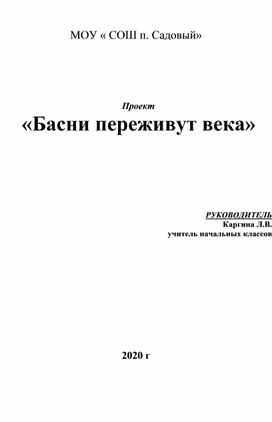 МОУ « СОШ п. Садовый»

Проект
«Басни переживут века»

РУКОВОДИТЕЛЬ
Каргина Л.В.
учитель начальных классов

2020 г